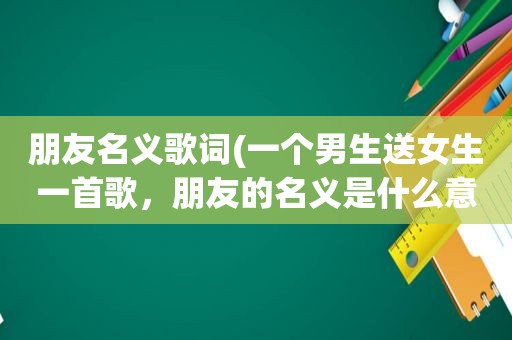 朋友名义歌词(一个男生送女生一首歌，朋友的名义是什么意